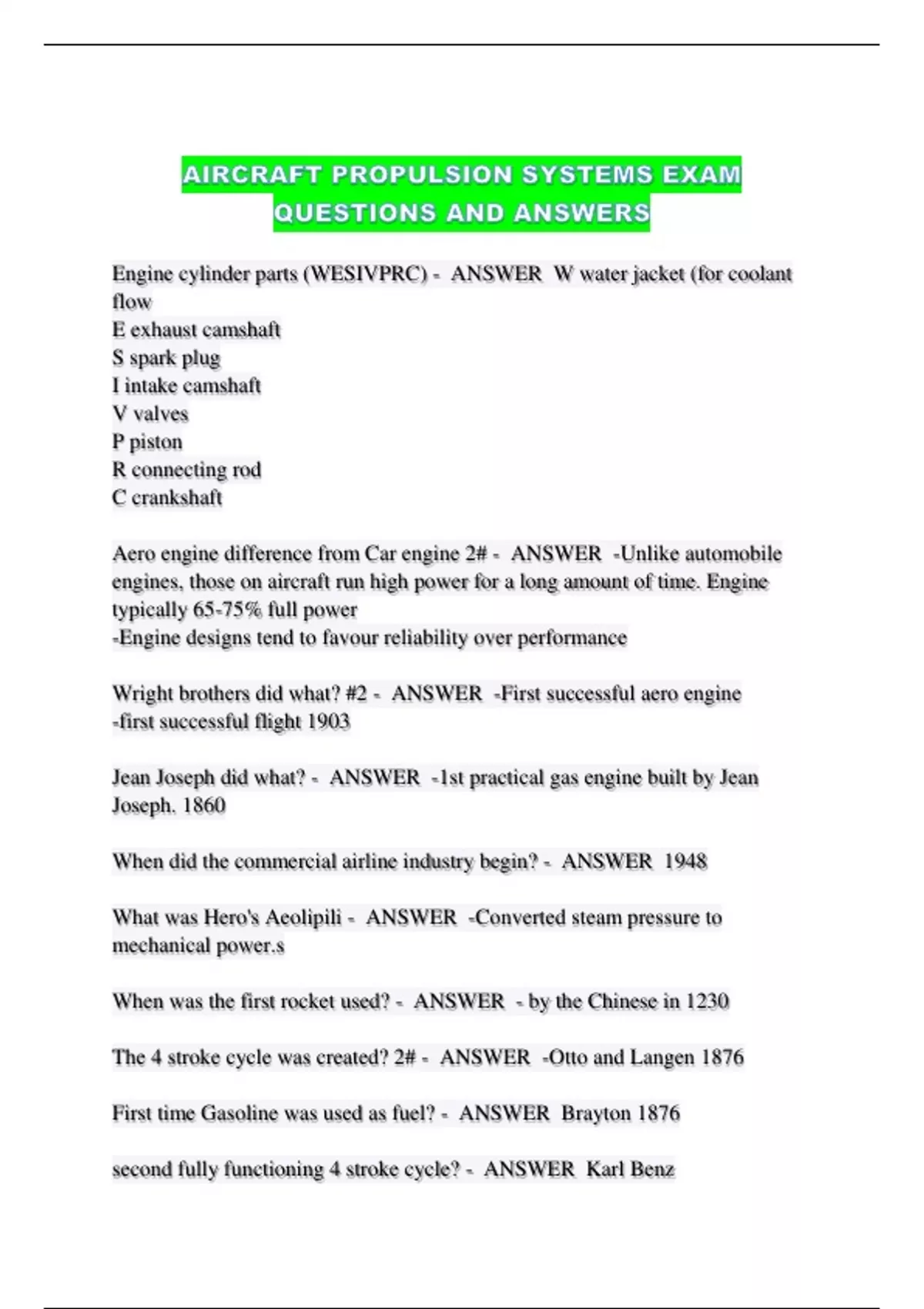 AIRCRAFT PROPULSION SYSTEMS EXAM QUESTIONS AND ANSWERS

Engine cylinder parts (WESIVPRC) - ANSWER W water jacket (for coolant flow
E exhaust camshaft
S spark plug
I intake camshaft
V valves
P piston
R connecting rod
C crankshaft

Aero engine difference from Car engine 2# - ANSWER -Unlike automobile engines, those on aircraft run high power for a long amount of time. Engine typically 65-75% full power
-Engine designs tend to favour reliability over performance

Wright brothers did what? #2 - ANSWER -First successful aero engine
-first successful flight 1903

Jean Joseph did what? - ANSWER -1st practical gas engine built by Jean Joseph. 1860

When did the commercial airline industry begin? - ANSWER 1948

What was Hero's Aeolipili - ANSWER -Converted steam pressure to mechanical power.s

When was the first rocket used? - ANSWER - by the Chinese in 1230

The 4 stroke cycle was created? 2# - ANSWER -Otto and Langen 1876

First time Gasoline was used as fuel? - ANSWER Brayton 1876

second fully functioning 4 stroke cycle? - ANSWER Karl Benz